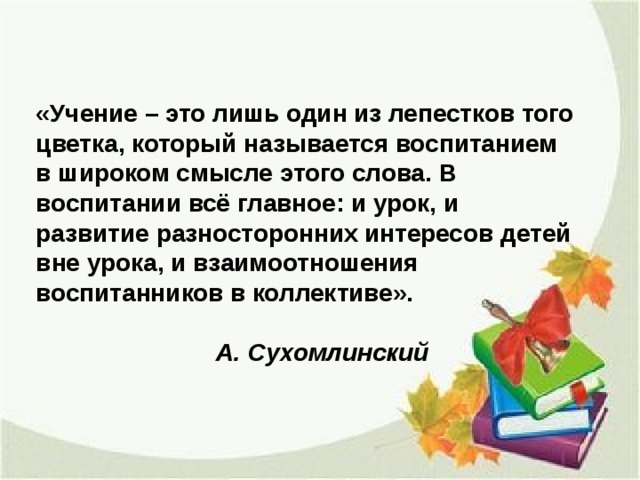 «Учение – это лишь один из лепестков того цветка, который называется воспитанием в широком смысле этого слова. В воспитании всё главное: и урок, и развитие разносторонних интересов детей вне урока, и взаимоотношения воспитанников в коллективе».

А. Сухомлинский